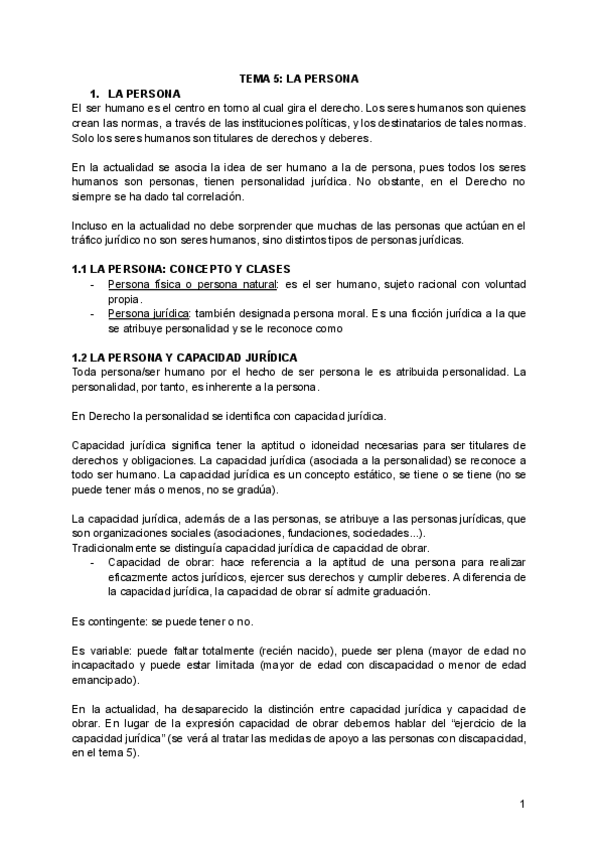 TEMA 5: LA PERSONA

1. LA PERSONA

El ser humano es el centro en torno al cual gira el derecho. Los seres humanos son quienes crean las normas, a través de las instituciones políticas, y los destinatarios de tales normas. Solo los seres humanos son titulares de derechos y deberes.

En la actualidad se asocia la idea de ser humano a la de persona, pues todos los seres humanos son personas, tienen personalidad jurídica. No obstante, en el Derecho no siempre se ha dado tal correlación.

Incluso en la actualidad no debe sorprender que muchas de las personas que actúan en el tráfico jurídico no son seres humanos, sino distintos tipos de personas jurídicas.

1.1 LA PERSONA: CONCEPTO Y CLASES

- Persona física o persona natural: es el ser humano, sujeto racional con voluntad propia.
- Persona jurídica: también designada persona moral. Es una ficción jurídica a la que se atribuye personalidad y se le reconoce como

1.2 LA PERSONA Y CAPACIDAD JURÍDICA

Toda persona/ser humano por el hecho de ser persona le es atribuida personalidad. La personalidad, por tanto, es inherente a la persona.

En Derecho la personalidad se identifica con capacidad jurídica.

Capacidad jurídica significa tener la aptitud o idoneidad necesarias para ser titulares de derechos y obligaciones. La capacidad jurídica (asociada a la personalidad) se reconoce a todo ser humano. La capacidad jurídica es un concepto estático, se tiene o se tiene (no se puede tener más o menos, no se gradúa).

La capacidad jurídica, además de a las personas, se atribuye a las personas jurídicas, que son organizaciones sociales (asociaciones, fundaciones, sociedades...).
Tradicionalmente se distinguía capacidad jurídica de capacidad de obrar.

- Capacidad de obrar: hace referencia a la aptitud de una persona para realizar eficazmente actos jurídicos, ejercer sus derechos y cumplir deberes. A diferencia de la capacidad jurídica, la capacidad de obrar sí admite graduación.

Es contingente: se puede tener o no.

Es variable: puede faltar totalmente (recién nacido), puede ser plena (mayor de edad no incapacitado y puede estar limitada (mayor de edad con discapacidad o menor de edad emancipado).

En la actualidad, ha desaparecido la distinción entre capacidad jurídica y capacidad de obrar. En lugar de la expresión capacidad de obrar debemos hablar del “ejercicio de la capacidad jurídica” (se verá al tratar las medidas de apoyo a las personas con discapacidad, en el tema 5).

1